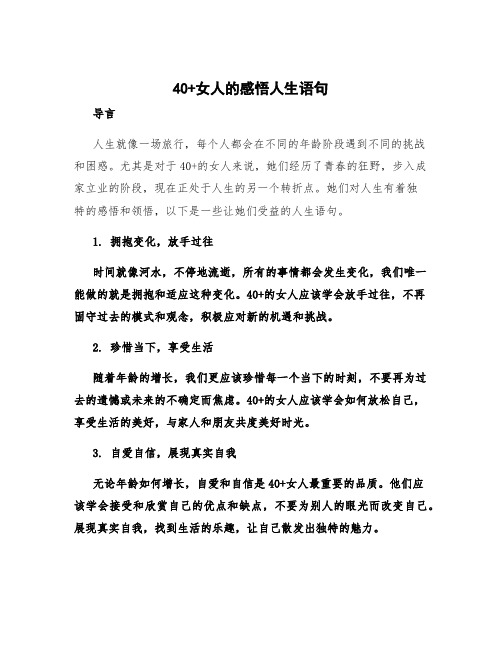 40+女人的感悟人生语句

导言

人生就像一场旅行，每个人都会在不同的年龄阶段遇到不同的挑战和困惑。尤其是对于40+的女人来说，她们经历了青春的狂野，步入成家立业的阶段，现在正处于人生的另一个转折点。她们对人生有着独特的感悟和领悟，以下是一些让她们受益的人生语句。

1. 拥抱变化，放手过往

时间就像河水，不停地流逝，所有的事情都会发生变化，我们唯一能做的就是拥抱和适应这种变化。40+的女人应该学会放手过往，不再固守过去的模式和观念，积极应对新的机遇和挑战。

2. 珍惜当下，享受生活

随着年龄的增长，我们更应该珍惜每一个当下的时刻，不要再为过去的遗憾或未来的不确定而焦虑。40+的女人应该学会如何放松自己，享受生活的美好，与家人和朋友共度美好时光。

3. 自爱自信，展现真实自我

无论年龄如何增长，自爱和自信是40+女人最重要的品质。他们应该学会接受和欣赏自己的优点和缺点，不要为别人的眼光而改变自己。展现真实自我，找到生活的乐趣，让自己散发出独特的魅力。